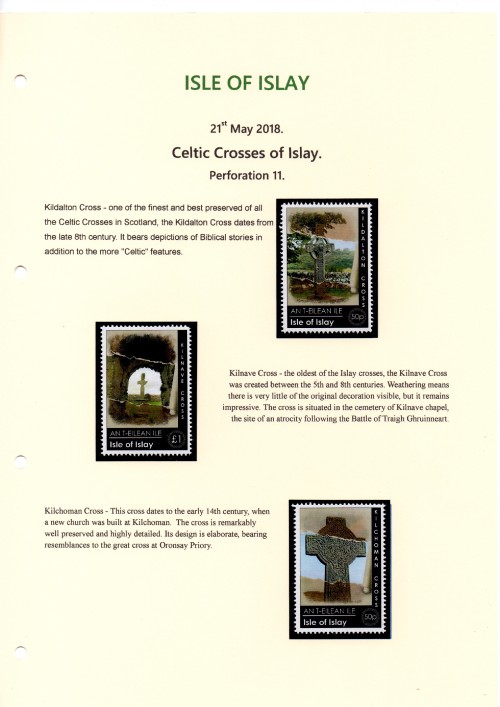 ISLE OF ISLAY

21$^{st}$ May 2018.

Celtic Crosses of Islay.

Perforation 11.

Kildalton Cross - one of the finest and best preserved of all the Celtic Crosses in Scotland, the Kildalton Cross dates from the late 8th century. It bears depictions of Biblical stories in addition to the more "Celtic" features.

KILDALTON CROSS
AN T-EILEAN ILE
Isle of Islay
50p

KILNAVE CROSS
AN T-EILEAN ILE
Isle of Islay
£1

Kilnave Cross - the oldest of the Islay crosses, the Kilnave Cross was created between the 5th and 8th centuries. Weathering means there is very little of the original decoration visible, but it remains impressive. The cross is situated in the cemetery of Kilnave chapel, the site of an atrocity following the Battle of Traigh Ghruinneart.

Kilchoman Cross - This cross dates to the early 14th century, when a new church was built at Kilchoman. The cross is remarkably well preserved and highly detailed. Its design is elaborate, bearing resemblances to the great cross at Oronsay Priory.

KILCHOMAN CROSS
AN T-EILEAN ILE
Isle of Islay
50p